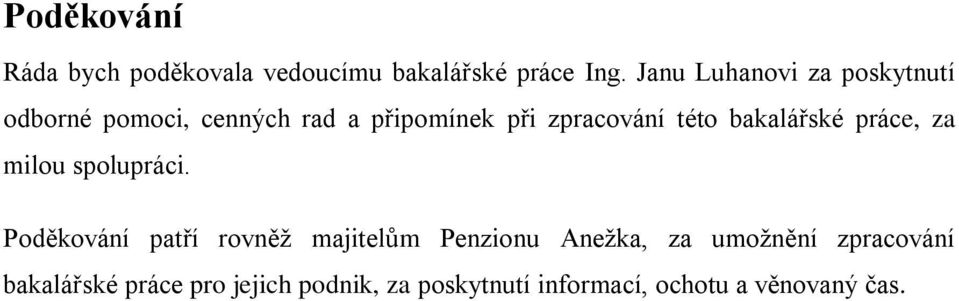 Poděkování

Ráda bych poděkovala vedoucímu bakalářské práce Ing. Janu Luhanovi za poskytnutí odborné pomoci, cenných rad a připomínek při zpracování této bakalářské práce, za milou spolupráci.

Poděkování patří rovněž majitelům Penzionu Anežka, za umožnění zpracování bakalářské práce pro jejich podnik, za poskytnutí informací, ochotu a věnovaný čas.